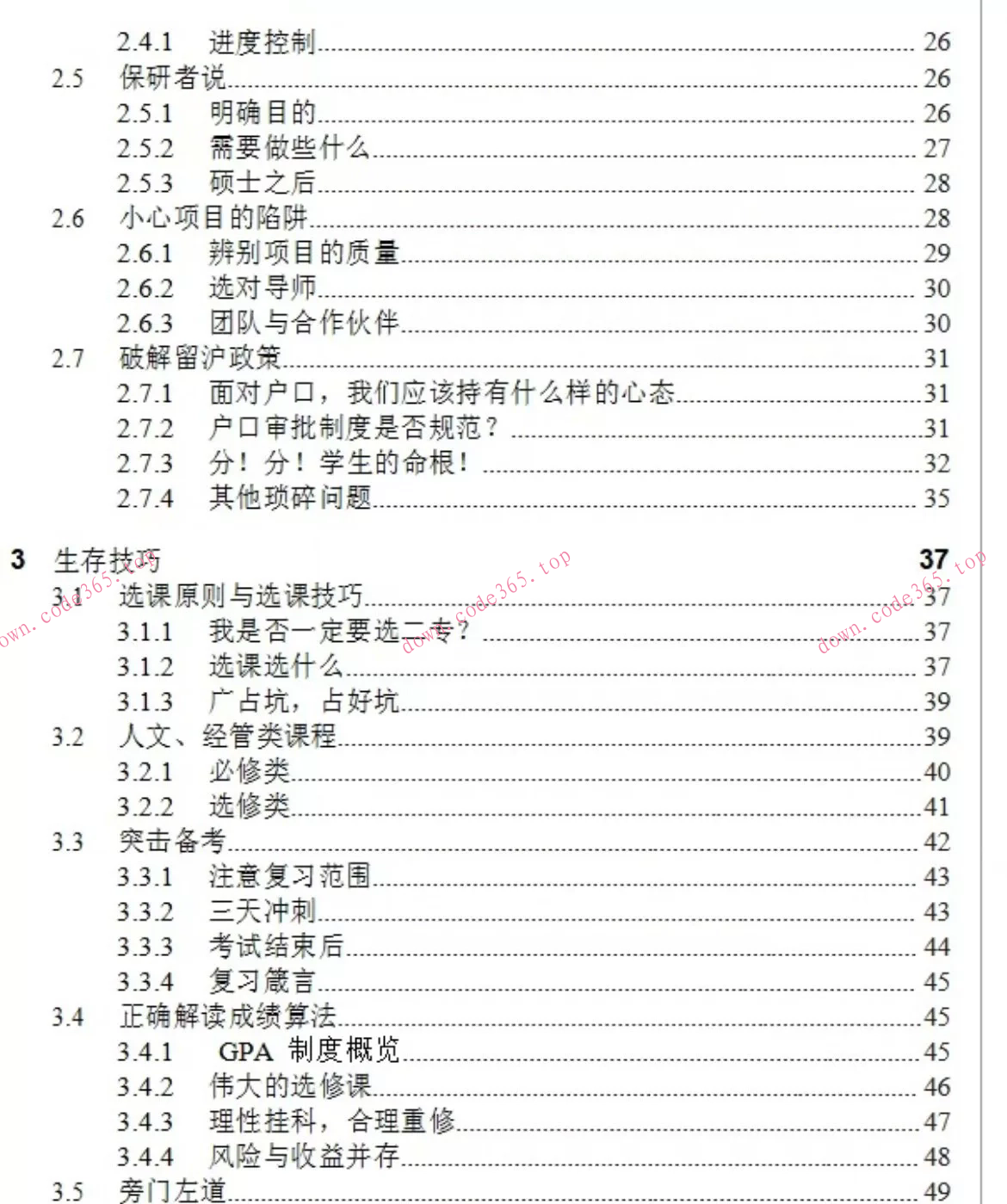 2.4.1 进度控制 26
2.5 保研者说 26
2.5.1 明确目的 26
2.5.2 需要做些什么 27
2.5.3 硕士之后 28
2.6 小心项目的陷阱 28
2.6.1 辨别项目的质量 29
2.6.2 选对导师 30
2.6.3 团队与合作伙伴 30
2.7 破解留沪政策 31
2.7.1 面对户口，我们应该持有什么样的心态 31
2.7.2 户口审批制度是否规范？ 31
2.7.3 分！分！学生的命根！ 32
2.7.4 其他琐碎问题 35

3 生存技巧 37
3.1 选课原则与选课技巧 37
3.1.1 我是否一定要选二专？ 37
3.1.2 选课选什么 37
3.1.3 广占坑，占好坑 39
3.2 人文、经管类课程 39
3.2.1 必修类 40
3.2.2 选修类 41
3.3 突击备考 42
3.3.1 注意复习范围 43
3.3.2 三天冲刺 43
3.3.3 考试结束后 44
3.3.4 复习箴言 45
3.4 正确解读成绩算法 45
3.4.1 GPA 制度概览 45
3.4.2 伟大的选修课 46
3.4.3 理性挂科，合理重修 47
3.4.4 风险与收益并存 48
3.5 旁门左道 49

down.code365.top
down.code365.top
down.code365.top